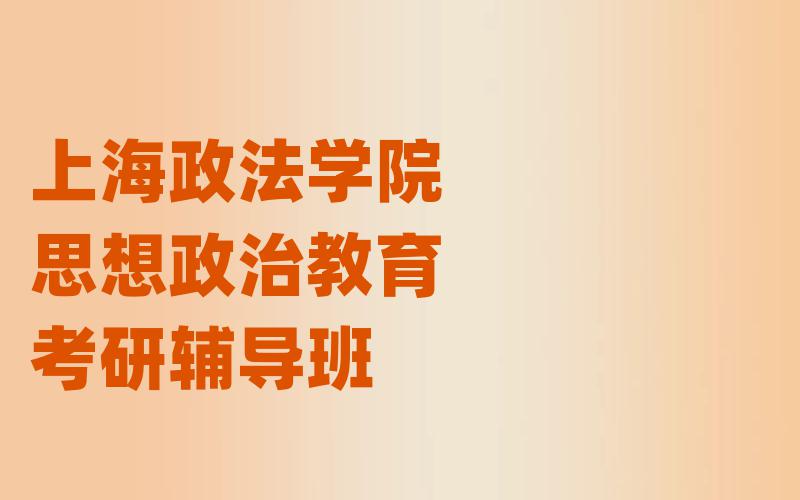 上海政法学院
思想政治教育
考研辅导班